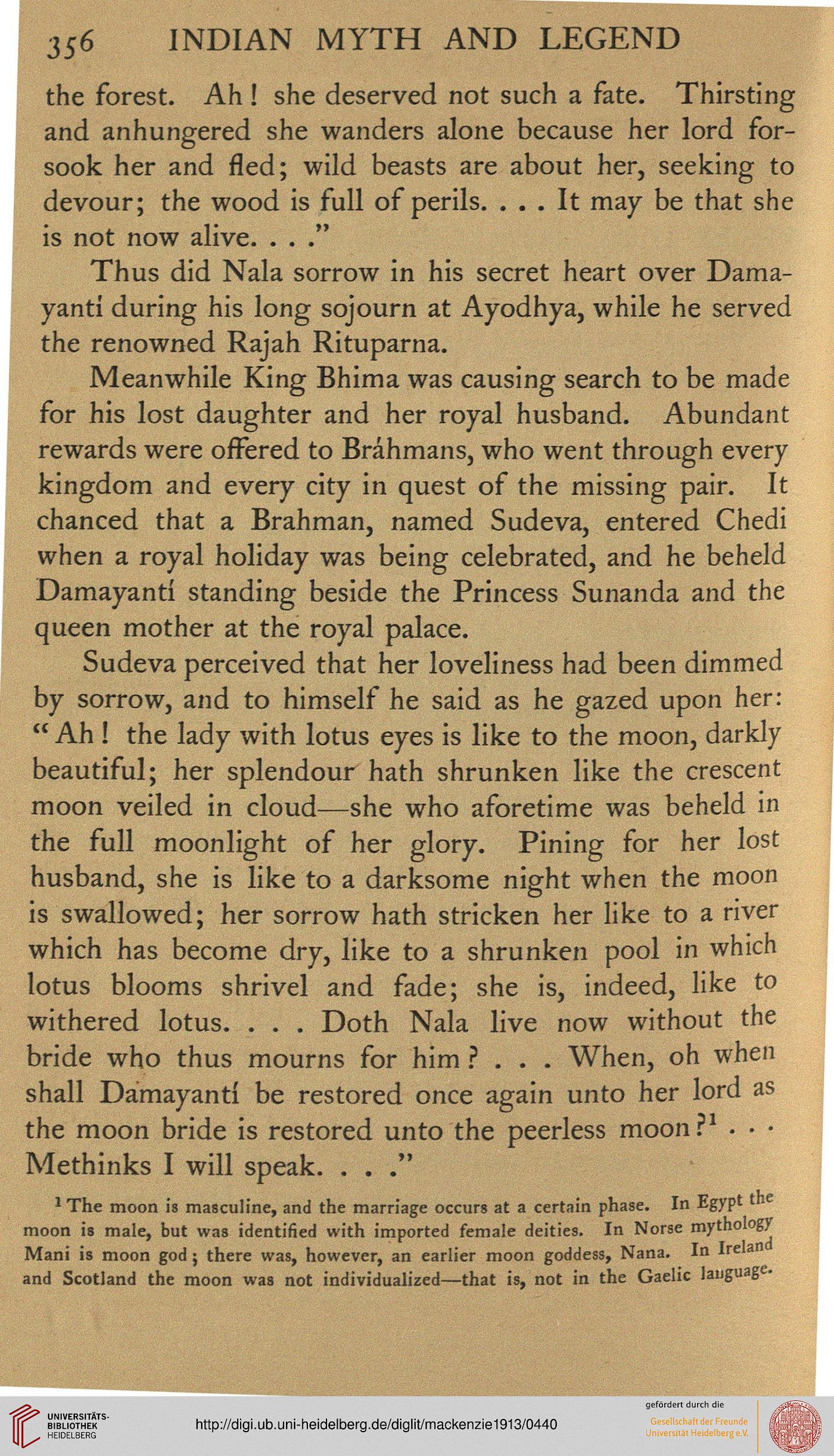 356 INDIAN MYTH AND LEGEND

the forest. Ah! she deserved not such a fate. Thirsting and anhungered she wanders alone because her lord forsook her and fled; wild beasts are about her, seeking to devour; the wood is full of perils. . . . It may be that she is not now alive. . . ."

Thus did Nala sorrow in his secret heart over Damayantí during his long sojourn at Ayodhya, while he served the renowned Rajah Rituparna.

Meanwhile King Bhima was causing search to be made for his lost daughter and her royal husband. Abundant rewards were offered to Bráhmans, who went through every kingdom and every city in quest of the missing pair. It chanced that a Brahman, named Sudeva, entered Chedi when a royal holiday was being celebrated, and he beheld Damayantí standing beside the Princess Sunanda and the queen mother at the royal palace.

Sudeva perceived that her loveliness had been dimmed by sorrow, and to himself he said as he gazed upon her: "Ah! the lady with lotus eyes is like to the moon, darkly beautiful; her splendour hath shrunken like the crescent moon veiled in cloud—she who aforetime was beheld in the full moonlight of her glory. Pining for her lost husband, she is like to a darksome night when the moon is swallowed; her sorrow hath stricken her like to a river which has become dry, like to a shrunken pool in which lotus blooms shrivel and fade; she is, indeed, like to withered lotus. . . . Doth Nala live now without the bride who thus mourns for him? . . . When, oh when shall Damayantí be restored once again unto her lord as the moon bride is restored unto the peerless moon?$^1$ . . . Methinks I will speak. . . ."

$^1$ The moon is masculine, and the marriage occurs at a certain phase. In Egypt the moon is male, but was identified with imported female deities. In Norse mythology Mani is moon god; there was, however, an earlier moon goddess, Nana. In Ireland and Scotland the moon was not individualized—that is, not in the Gaelic language.

UNIVERSITÄTS-BIBLIOTHEK HEIDELBERG

http://digi.ub.uni-heidelberg.de/diglit/mackenzie1913/0440

gefördert durch die
Gesellschaft der Freunde Universität Heidelberg e.V.